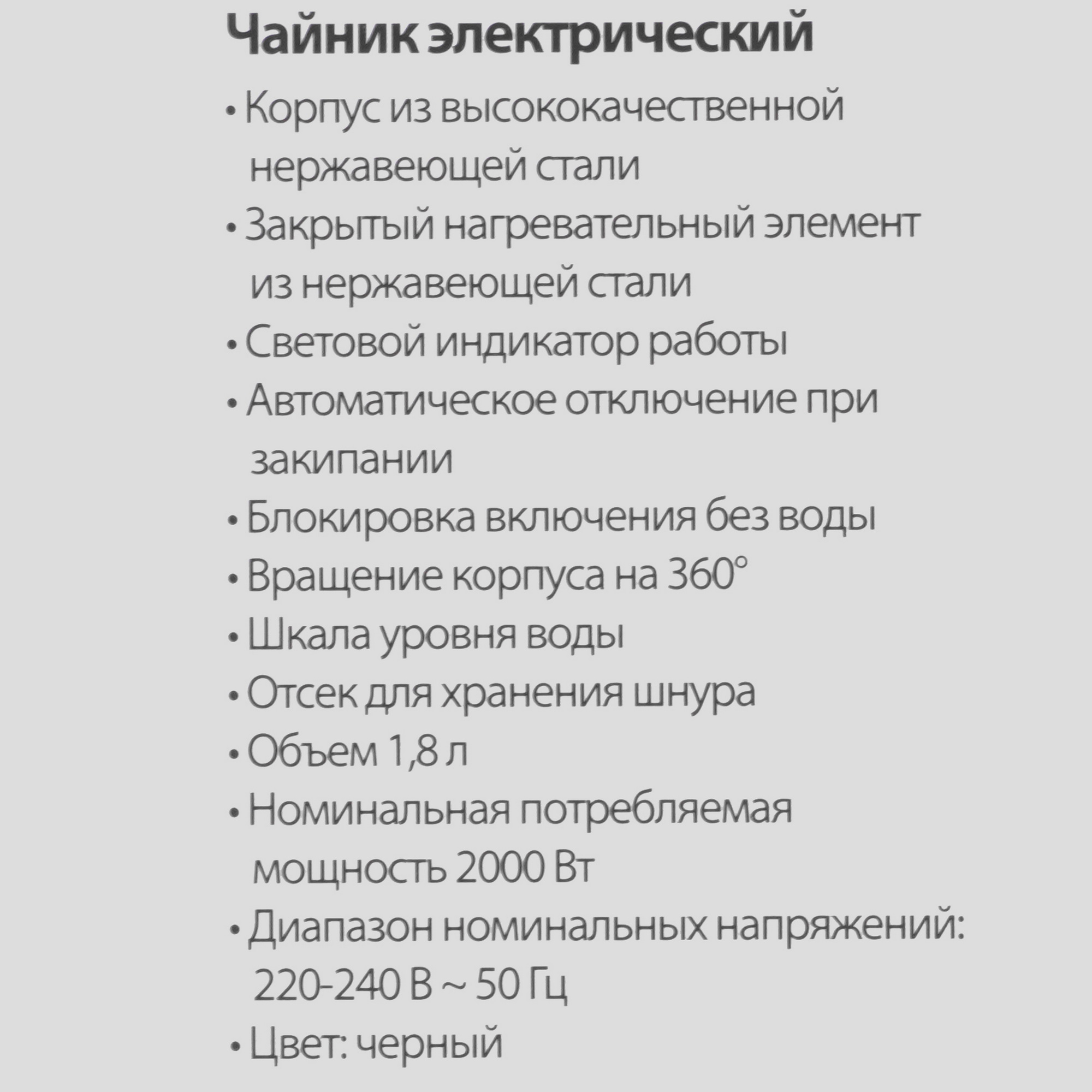 Чайник электрический

• Корпус из высококачественной нержавеющей стали
• Закрытый нагревательный элемент из нержавеющей стали
• Световой индикатор работы
• Автоматическое отключение при закипании
• Блокировка включения без воды
• Вращение корпуса на 360°
• Шкала уровня воды
• Отсек для хранения шнура
• Объем 1,8 л
• Номинальная потребляемая мощность 2000 Вт
• Диапазон номинальных напряжений: 220-240 В ~ 50 Гц
• Цвет: черный